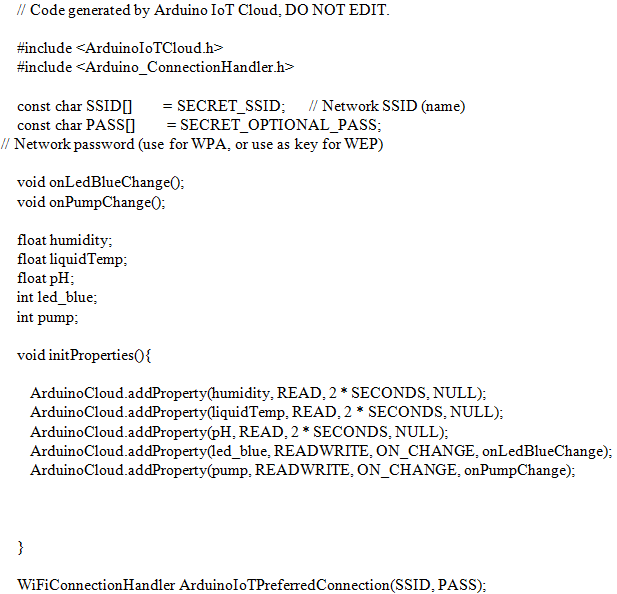 // Code generated by Arduino IoT Cloud, DO NOT EDIT.

#include <ArduinoIoTCloud.h>
#include <Arduino_ConnectionHandler.h>

const char SSID[]      = SECRET_SSID;    // Network SSID (name)
const char PASS[]      = SECRET_OPTIONAL_PASS;
// Network password (use for WPA, or use as key for WEP)

void onLedBlueChange();
void onPumpChange();

float humidity;
float liquidTemp;
float pH;
int led_blue;
int pump;

void initProperties(){

  ArduinoCloud.addProperty(humidity, READ, 2 * SECONDS, NULL);
  ArduinoCloud.addProperty(liquidTemp, READ, 2 * SECONDS, NULL);
  ArduinoCloud.addProperty(pH, READ, 2 * SECONDS, NULL);
  ArduinoCloud.addProperty(led_blue, READWRITE, ON_CHANGE, onLedBlueChange);
  ArduinoCloud.addProperty(pump, READWRITE, ON_CHANGE, onPumpChange);

}

WiFiConnectionHandler ArduinoIoTPreferredConnection(SSID, PASS);